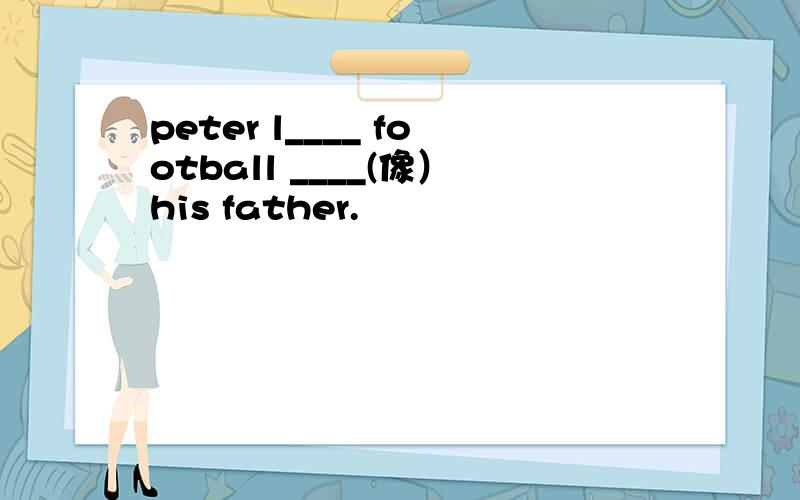 peter l____ football ____(像）his father.